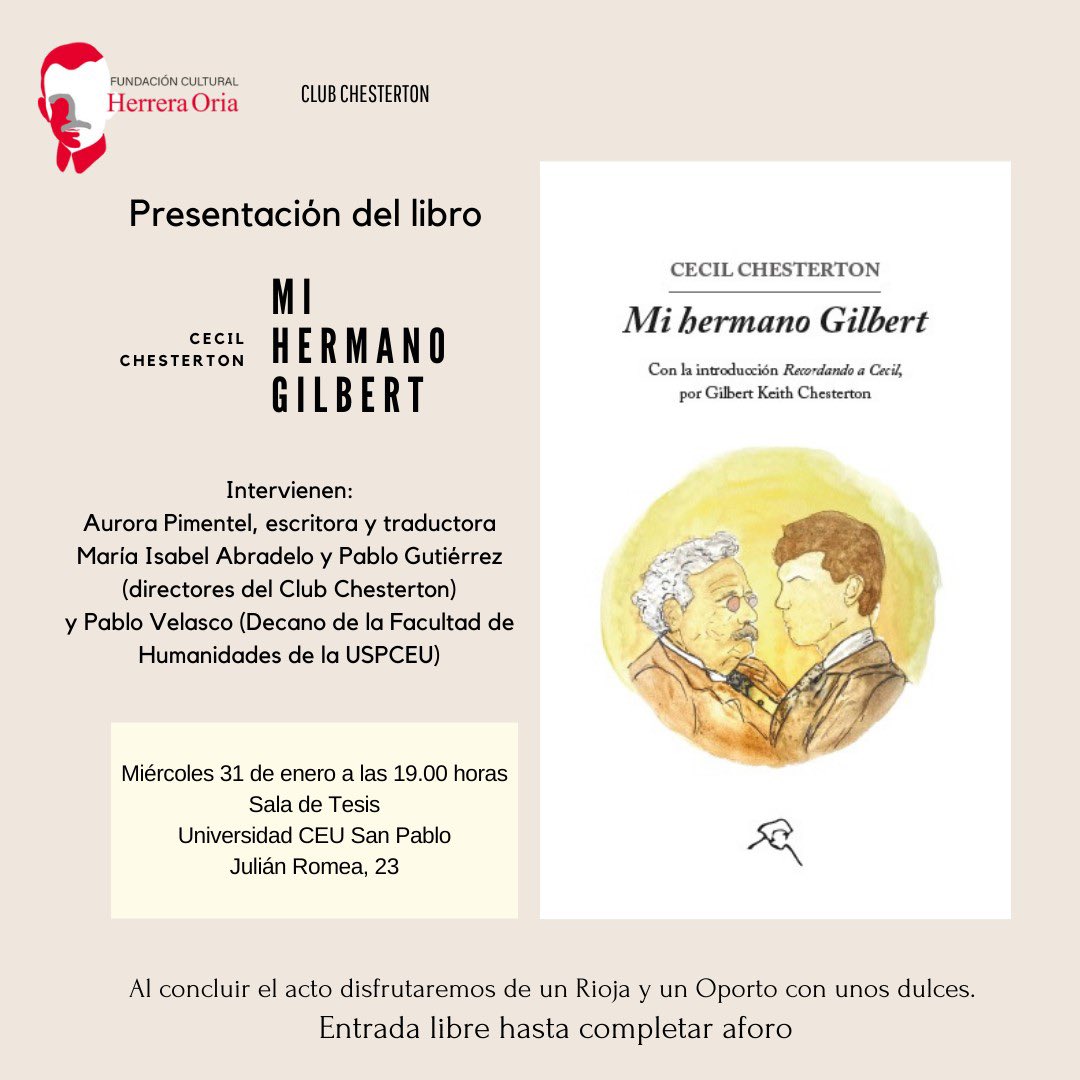 FUNDACIÓN CULTURAL
Herrera Oria

CLUB CHESTERTON

Presentación del libro

CECIL CHESTERTON

MI HERMANO GILBERT

Intervienen:
Aurora Pimentel, escritora y traductora
María Isabel Abradelo y Pablo Gutiérrez (directores del Club Chesterton)
y Pablo Velasco (Decano de la Facultad de Humanidades de la USPCEU)

Miércoles 31 de enero a las 19.00 horas
Sala de Tesis
Universidad CEU San Pablo
Julián Romea, 23

CECIL CHESTERTON

Mi hermano Gilbert

Con la introducción Recordando a Cecil, por Gilbert Keith Chesterton

Al concluir el acto disfrutaremos de un Rioja y un Oporto con unos dulces.
Entrada libre hasta completar aforo